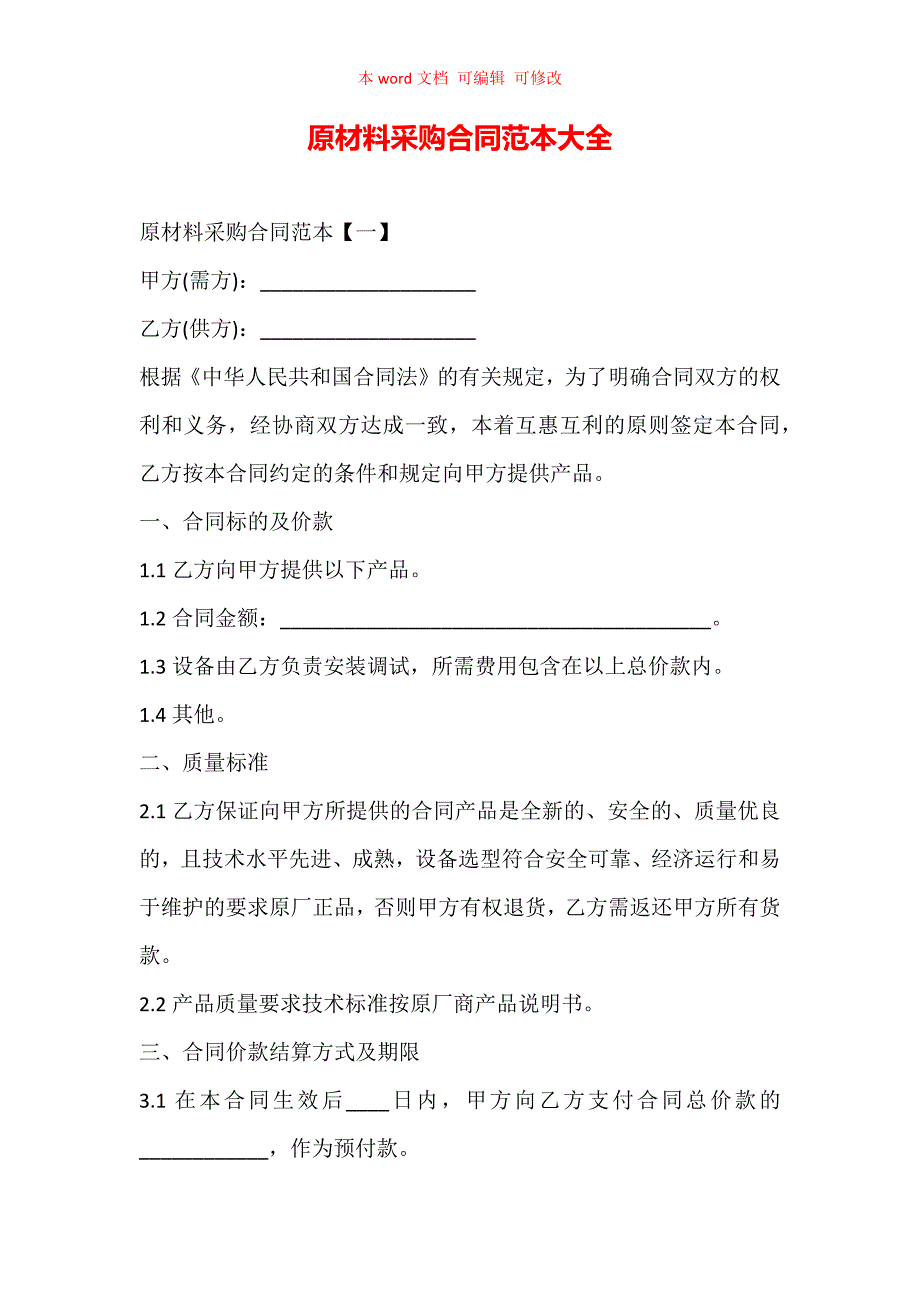 本 word 文档 可编辑 可修改

原材料采购合同范本大全

原材料采购合同范本【一】

甲方(需方)：____________________

乙方(供方)：____________________

根据《中华人民共和国合同法》的有关规定，为了明确合同双方的权利和义务，经协商双方达成一致，本着互惠互利的原则签定本合同，乙方按本合同约定的条件和规定向甲方提供产品。

一、合同标的及价款

1.1 乙方向甲方提供以下产品。

1.2 合同金额：________________________________________。

1.3 设备由乙方负责安装调试，所需费用包含在以上总价款内。

1.4 其他。

二、质量标准

2.1 乙方保证向甲方所提供的合同产品是全新的、安全的、质量优良的，且技术水平先进、成熟，设备选型符合安全可靠、经济运行和易于维护的要求原厂正品，否则甲方有权退货，乙方需返还甲方所有货款。

2.2 产品质量要求技术标准按原厂商产品说明书。

三、合同价款结算方式及期限

3.1 在本合同生效后____日内，甲方向乙方支付合同总价款的____________，作为预付款。